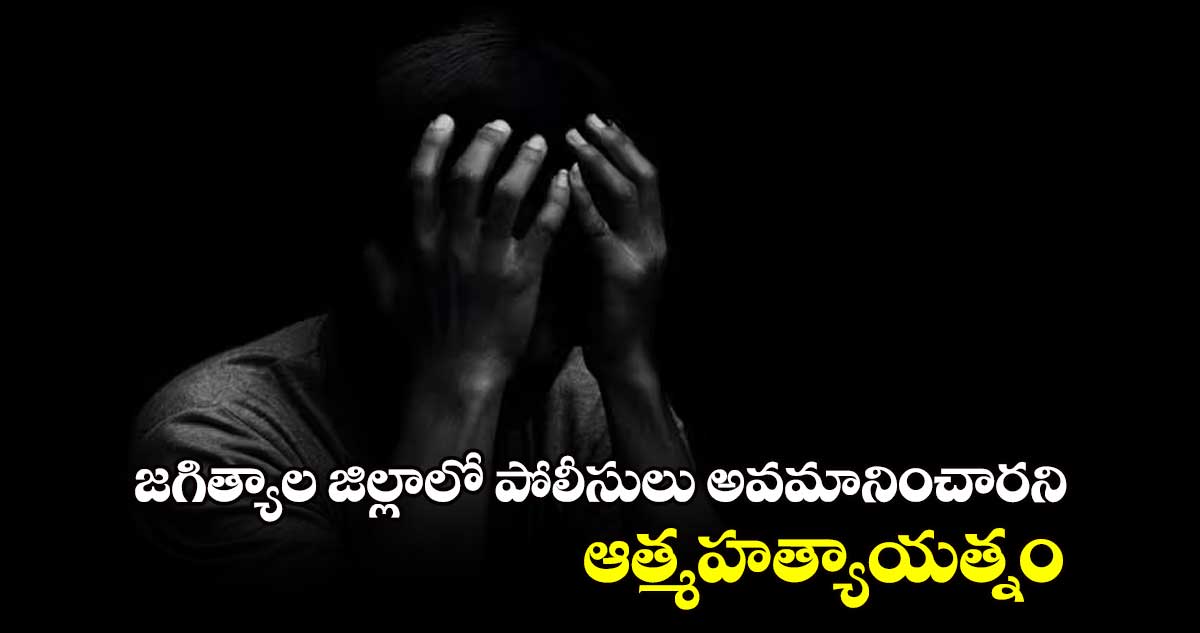 జగిత్యాల జిల్లాలో పోలీసులు అవమానించారని
ఆత్మహత్యాయత్నం